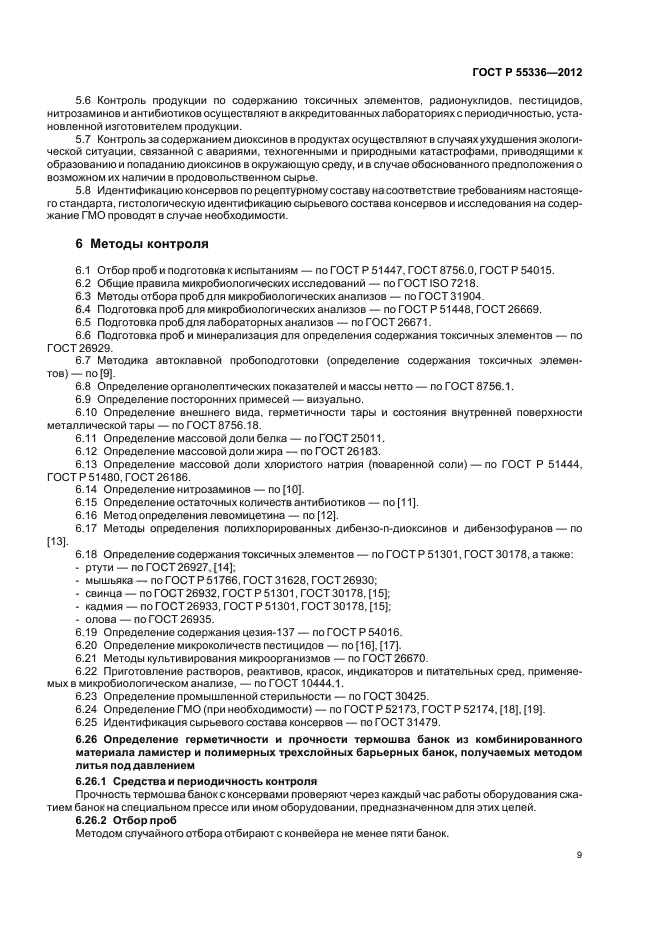 ГОСТ Р 55336—2012

5.6 Контроль продукции по содержанию токсичных элементов, радионуклидов, пестицидов, нитрозаминов и антибиотиков осуществляют в аккредитованных лабораториях с периодичностью, установленной изготовителем продукции.

5.7 Контроль за содержанием диоксинов в продуктах осуществляют в случаях ухудшения экологической ситуации, связанной с авариями, техногенными и природными катастрофами, приводящими к образованию и попаданию диоксинов в окружающую среду, и в случае обоснованного предположения о возможном их наличии в продовольственном сырье.

5.8 Идентификацию консервов по рецептурному составу на соответствие требованиям настоящего стандарта, гистологическую идентификацию сырьевого состава консервов и исследования на содержание ГМО проводят в случае необходимости.

6 Методы контроля

6.1 Отбор проб и подготовка к испытаниям — по ГОСТ Р 51447, ГОСТ 8756.0, ГОСТ Р 54015.
6.2 Общие правила микробиологических исследований — по ГОСТ ISO 7218.
6.3 Методы отбора проб для микробиологических анализов — по ГОСТ 31904.
6.4 Подготовка проб для микробиологических анализов — по ГОСТ Р 51448, ГОСТ 26669.
6.5 Подготовка проб для лабораторных анализов — по ГОСТ 26671.
6.6 Подготовка проб и минерализация для определения содержания токсичных элементов — по ГОСТ 26929.
6.7 Методика автоклавной пробоподготовки (определение содержания токсичных элементов) — по [9].
6.8 Определение органолептических показателей и массы нетто — по ГОСТ 8756.1.
6.9 Определение посторонних примесей — визуально.
6.10 Определение внешнего вида, герметичности тары и состояния внутренней поверхности металлической тары — по ГОСТ 8756.18.
6.11 Определение массовой доли белка — по ГОСТ 25011.
6.12 Определение массовой доли жира — по ГОСТ 26183.
6.13 Определение массовой доли хлористого натрия (поваренной соли) — по ГОСТ Р 51444, ГОСТ Р 51480, ГОСТ 26186.
6.14 Определение нитрозаминов — по [10].
6.15 Определение остаточных количеств антибиотиков — по [11].
6.16 Метод определения левомицетина — по [12].
6.17 Методы определения полихлорированных дибензо-п-диоксинов и дибензофуранов — по [13].
6.18 Определение содержания токсичных элементов — по ГОСТ Р 51301, ГОСТ 30178, а также:
- ртути — по ГОСТ 26927, [14];
- мышьяка — по ГОСТ Р 51766, ГОСТ 31628, ГОСТ 26930;
- свинца — по ГОСТ 26932, ГОСТ Р 51301, ГОСТ 30178, [15];
- кадмия — по ГОСТ 26933, ГОСТ Р 51301, ГОСТ 30178, [15];
- олова — по ГОСТ 26935.
6.19 Определение содержания цезия-137 — по ГОСТ Р 54016.
6.20 Определение микроколичеств пестицидов — по [16], [17].
6.21 Методы культивирования микроорганизмов — по ГОСТ 26670.
6.22 Приготовление растворов, реактивов, красок, индикаторов и питательных сред, применяемых в микробиологическом анализе, — по ГОСТ 10444.1.
6.23 Определение промышленной стерильности — по ГОСТ 30425.
6.24 Определение ГМО (при необходимости) — по ГОСТ Р 52173, ГОСТ Р 52174, [18], [19].
6.25 Идентификация сырьевого состава консервов — по ГОСТ 31479.

6.26 Определение герметичности и прочности термошва банок из комбинированного материала ламистер и полимерных трехслойных барьерных банок, получаемых методом литья под давлением

6.26.1 Средства и периодичность контроля
Прочность термошва банок с консервами проверяют через каждый час работы оборудования сжатием банок на специальном прессе или ином оборудовании, предназначенном для этих целей.

6.26.2 Отбор проб
Методом случайного отбора отбирают с конвейера не менее пяти банок.

9